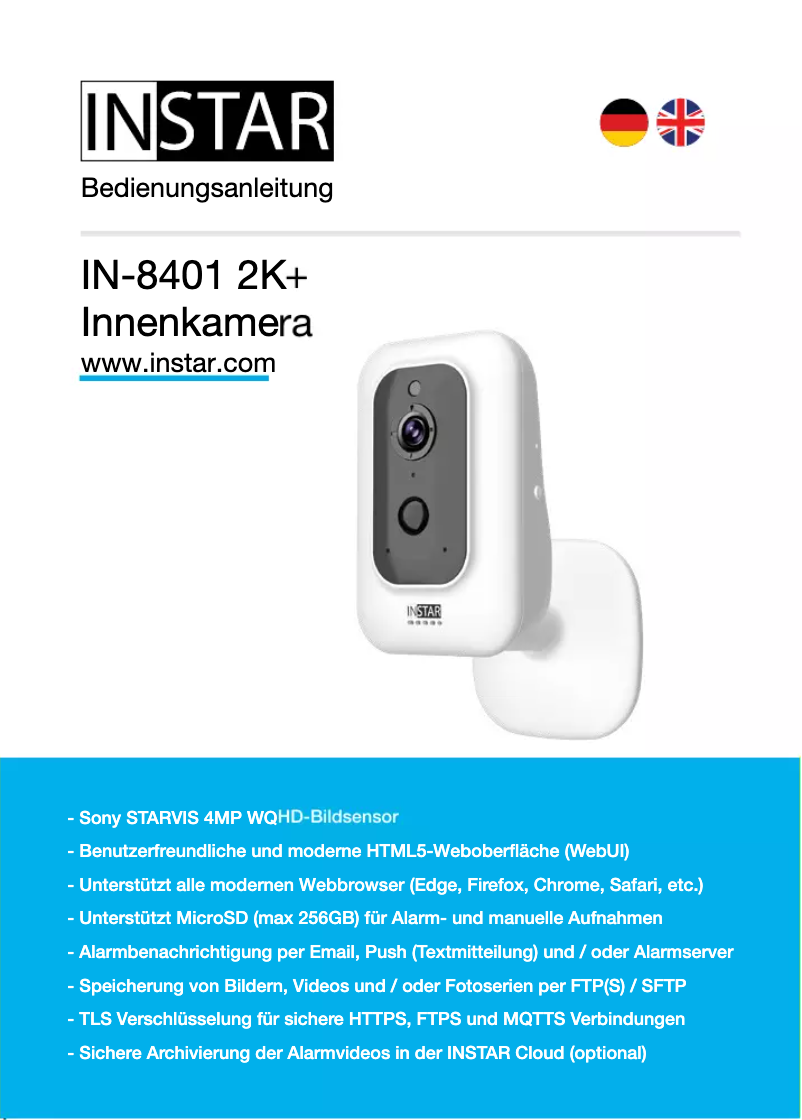 INSTAR

Bedienungsanleitung

IN-8401 2K+
Innenkamera
www.instar.com

INSTAR

- Sony STARVIS 4MP WQHD-Bildsensor
- Benutzerfreundliche und moderne HTML5-Weboberfläche (WebUI)
- Unterstützt alle modernen Webbrowser (Edge, Firefox, Chrome, Safari, etc.)
- Unterstützt MicroSD (max 256GB) für Alarm- und manuelle Aufnahmen
- Alarmbenachrichtigung per Email, Push (Textmitteilung) und / oder Alarmserver
- Speicherung von Bildern, Videos und / oder Fotoserien per FTP(S) / SFTP
- TLS Verschlüsselung für sichere HTTPS, FTPS und MQTTS Verbindungen
- Sichere Archivierung der Alarmvideos in der INSTAR Cloud (optional)